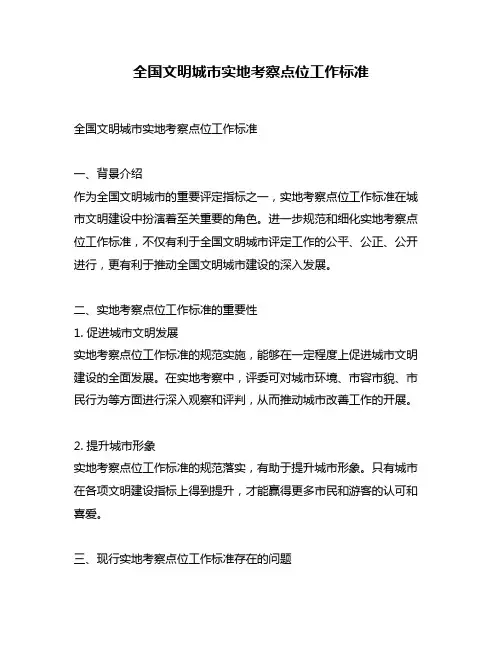 全国文明城市实地考察点位工作标准

全国文明城市实地考察点位工作标准

一、背景介绍
作为全国文明城市的重要评定指标之一，实地考察点位工作标准在城市文明建设中扮演着至关重要的角色。进一步规范和细化实地考察点位工作标准，不仅有利于全国文明城市评定工作的公平、公正、公开进行，更有利于推动全国文明城市建设的深入发展。

二、实地考察点位工作标准的重要性
1. 促进城市文明发展
实地考察点位工作标准的规范实施，能够在一定程度上促进城市文明建设的全面发展。在实地考察中，评委可对城市环境、市容市貌、市民行为等方面进行深入观察和评判，从而推动城市改善工作的开展。

2. 提升城市形象
实地考察点位工作标准的规范落实，有助于提升城市形象。只有城市在各项文明建设指标上得到提升，才能赢得更多市民和游客的认可和喜爱。

三、现行实地考察点位工作标准存在的问题